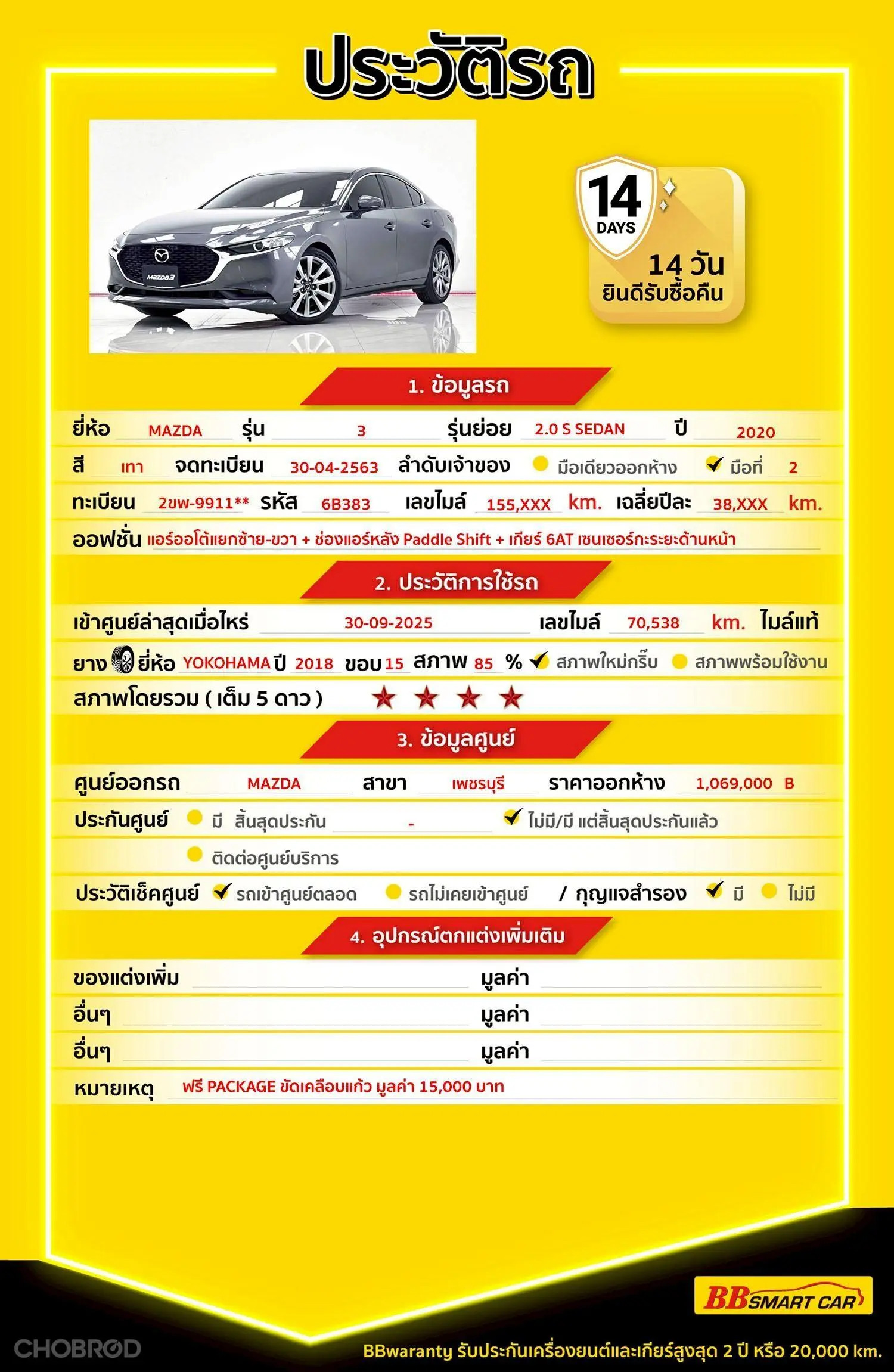 ประวัติรถ

MAZDA3

14 DAYS
14 วัน
ยินดีรับซื้อคืน

1. ข้อมูลรถ

ยี่ห้อ MAZDA รุ่น 3 รุ่นย่อย 2.0 S SEDAN ปี 2020
สี เทา จดทะเบียน 30-04-2563 ลำดับเจ้าของ มือเดียวออกห้าง ✓ มือที่ 2
ทะเบียน 2ขพ-9911** รหัส 6B383 เลขไมล์ 155,XXX km. เฉลี่ยปีละ 38,XXX km.
ออฟชั่น แอร์ออโต้แยกซ้าย-ขวา + ช่องแอร์หลัง Paddle Shift + เกียร์ 6AT เซนเซอร์กะระยะด้านหน้า

2. ประวัติการใช้รถ

เข้าศูนย์ล่าสุดเมื่อไหร่ 30-09-2025 เลขไมล์ 70,538 km. ไมล์แท้
ยาง ยี่ห้อ YOKOHAMA ปี 2018 ขอบ 15 สภาพ 85 % ✓ สภาพใหม่กริ๊บ สภาพพร้อมใช้งาน
สภาพโดยรวม ( เต็ม 5 ดาว ) ★ ★ ★ ★

3. ข้อมูลศูนย์

ศูนย์ออกรถ MAZDA สาขา เพชรบุรี ราคาออกห้าง 1,069,000 B
ประกันศูนย์ มี สิ้นสุดประกัน - ✓ ไม่มี/มี แต่สิ้นสุดประกันแล้ว
ติดต่อศูนย์บริการ
ประวัติเช็คศูนย์ ✓ รถเข้าศูนย์ตลอด รถไม่เคยเข้าศูนย์ / กุญแจสำรอง ✓ มี ไม่มี

4. อุปกรณ์ตกแต่งเพิ่มเติม

ของแต่งเพิ่ม มูลค่า
อื่นๆ มูลค่า
อื่นๆ มูลค่า
หมายเหตุ ฟรี PACKAGE ขัดเคลือบแก้ว มูลค่า 15,000 บาท

BB SMART CAR
CHOBROD
BBwaranty รับประกันเครื่องยนต์และเกียร์สูงสุด 2 ปี หรือ 20,000 km.